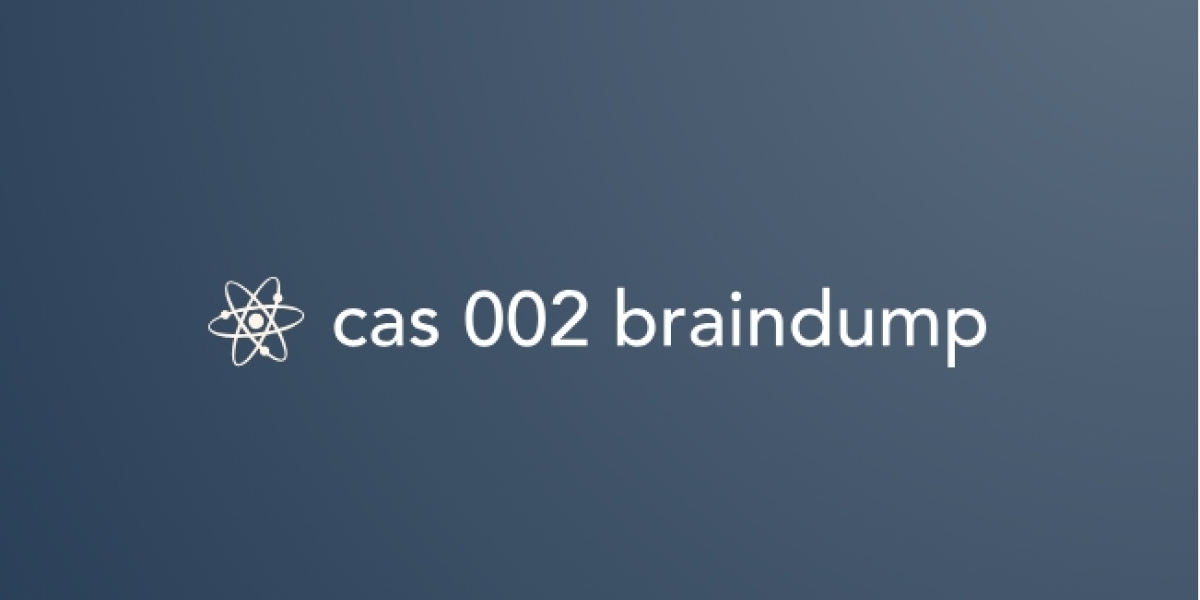 cas 002 braindump